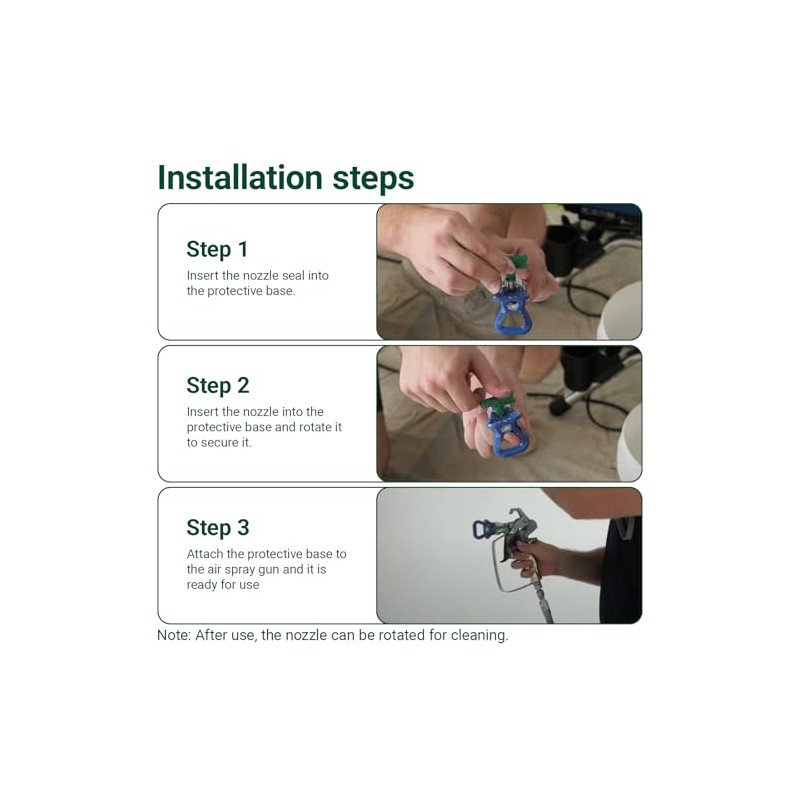 Installation steps

Step 1

Insert the nozzle seal into the protective base.

Step 2

Insert the nozzle into the protective base and rotate it to secure it.

Step 3

Attach the protective base to the air spray gun and it is ready for use

Note: After use, the nozzle can be rotated for cleaning.